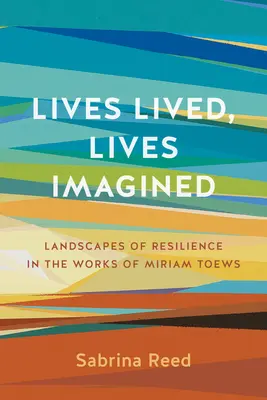 LIVES LIVED,
LIVES
IMAGINED

LANDSCAPES OF RESILIENCE
IN THE WORKS OF MIRIAM TOEWS

Sabrina Reed